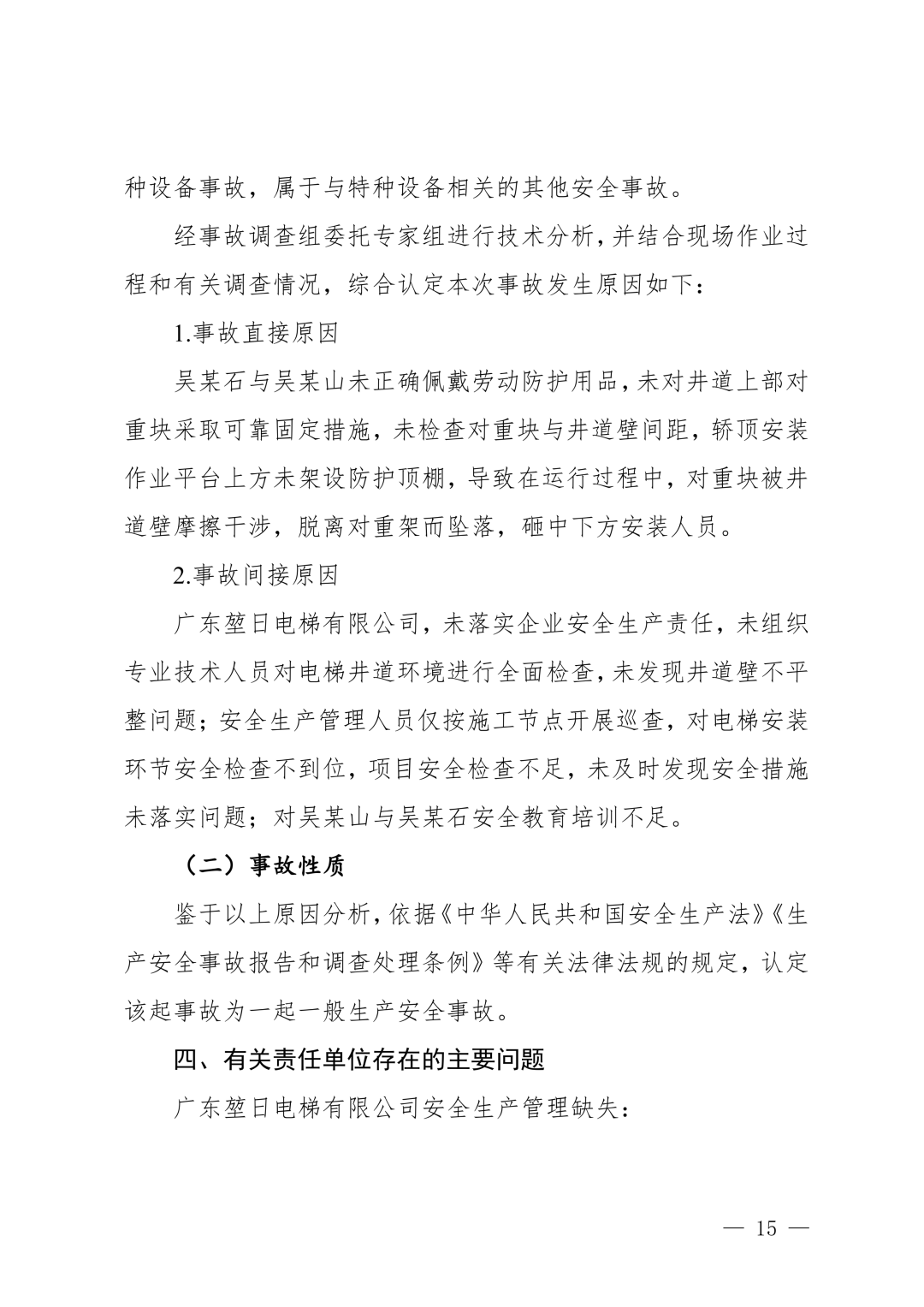 种设备事故，属于与特种设备相关的其他安全事故。

经事故调查组委托专家组进行技术分析，并结合现场作业过程和有关调查情况，综合认定本次事故发生原因如下：

1.事故直接原因

吴某石与吴某山未正确佩戴劳动防护用品，未对井道上部对重块采取可靠固定措施，未检查对重块与井道壁间距，轿顶安装作业平台上方未架设防护顶棚，导致在运行过程中，对重块被井道壁摩擦干涉，脱离对重架而坠落，砸中下方安装人员。

2.事故间接原因

广东堃日电梯有限公司，未落实企业安全生产责任，未组织专业技术人员对电梯井道环境进行全面检查，未发现井道壁不平整问题；安全生产管理人员仅按施工节点开展巡查，对电梯安装环节安全检查不到位，项目安全检查不足，未及时发现安全措施未落实问题；对吴某山与吴某石安全教育培训不足。

（二）事故性质

鉴于以上原因分析，依据《中华人民共和国安全生产法》《生产安全事故报告和调查处理条例》等有关法律法规的规定，认定该起事故为一起一般生产安全事故。

四、有关责任单位存在的主要问题

广东堃日电梯有限公司安全生产管理缺失：

— 15 —